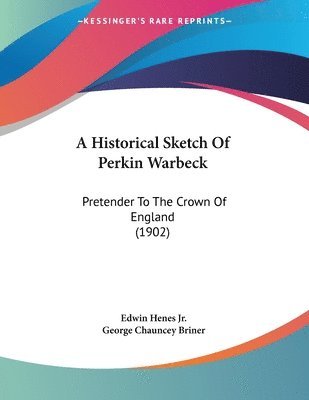 —KESSINGER'S RARE REPRINTS—

A Historical Sketch Of Perkin Warbeck

Pretender To The Crown Of England (1902)

Edwin Henes Jr.
George Chauncey Briner